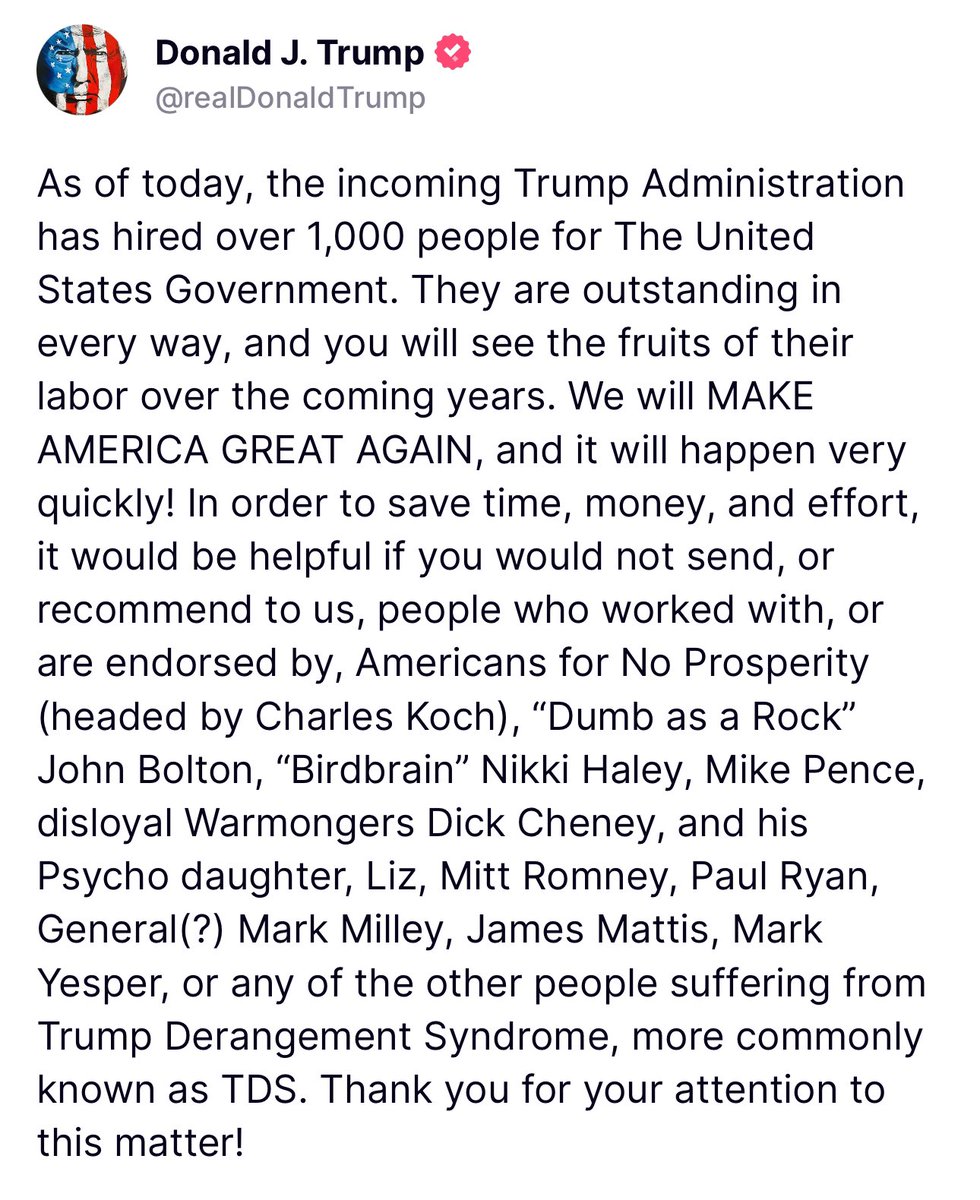 Donald J. Trump
@realDonaldTrump

As of today, the incoming Trump Administration has hired over 1,000 people for The United States Government. They are outstanding in every way, and you will see the fruits of their labor over the coming years. We will MAKE AMERICA GREAT AGAIN, and it will happen very quickly! In order to save time, money, and effort, it would be helpful if you would not send, or recommend to us, people who worked with, or are endorsed by, Americans for No Prosperity (headed by Charles Koch), “Dumb as a Rock” John Bolton, “Birdbrain” Nikki Haley, Mike Pence, disloyal Warmongers Dick Cheney, and his Psycho daughter, Liz, Mitt Romney, Paul Ryan, General(?) Mark Milley, James Mattis, Mark Yesper, or any of the other people suffering from Trump Derangement Syndrome, more commonly known as TDS. Thank you for your attention to this matter!